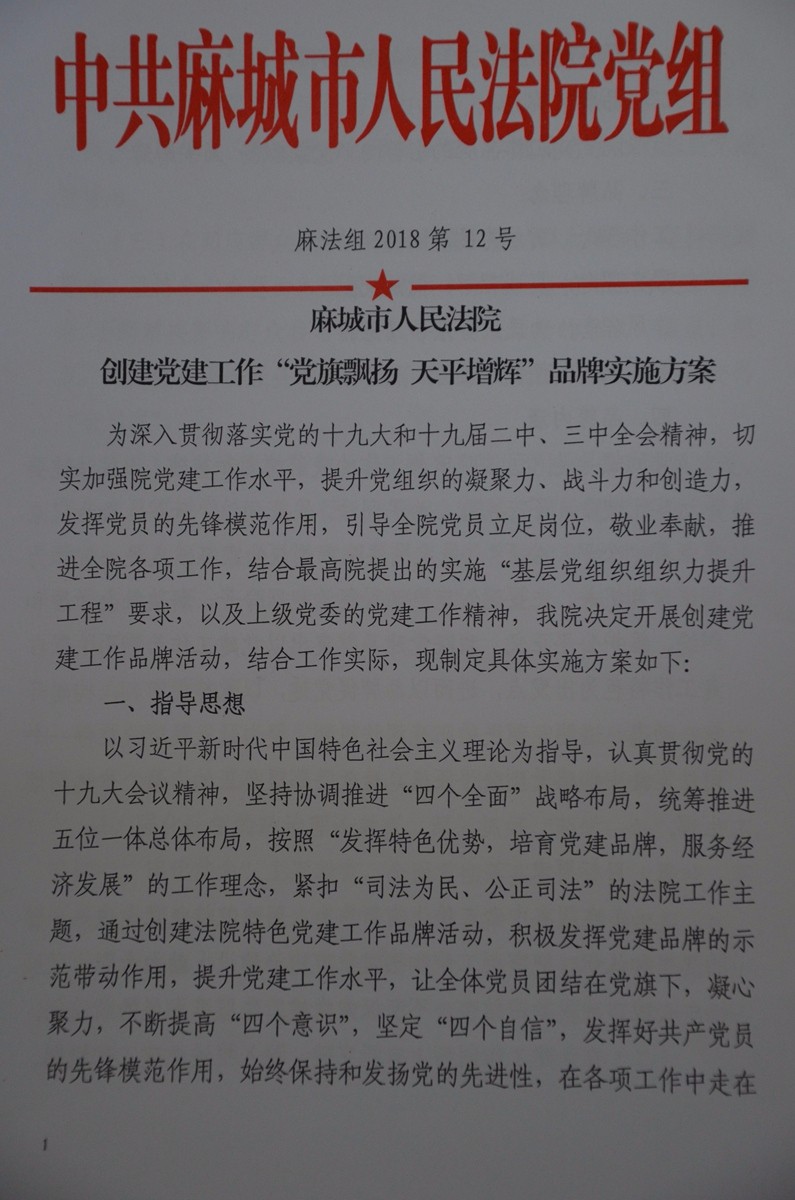 中共麻城市人民法院党组

麻法组 2018 第 12 号

麻城市人民法院
创建党建工作“党旗飘扬 天平增辉”品牌实施方案

为深入贯彻落实党的十九大和十九届二中、三中全会精神，切实加强院党建工作水平，提升党组织的凝聚力、战斗力和创造力，发挥党员的先锋模范作用，引导全院党员立足岗位，敬业奉献，推进全院各项工作，结合最高院提出的实施“基层党组织组织力提升工程”要求，以及上级党委的党建工作精神，我院决定开展创建党建工作品牌活动，结合工作实际，现制定具体实施方案如下：

一、指导思想

以习近平新时代中国特色社会主义理论为指导，认真贯彻党的十九大会议精神，坚持协调推进“四个全面”战略布局，统筹推进五位一体总体布局，按照“发挥特色优势，培育党建品牌，服务经济发展”的工作理念，紧扣“司法为民、公正司法”的法院工作主题，通过创建法院特色党建工作品牌活动，积极发挥党建品牌的示范带动作用，提升党建工作水平，让全体党员团结在党旗下，凝心聚力，不断提高“四个意识”，坚定“四个自信”，发挥好共产党员的先锋模范作用，始终保持和发扬党的先进性，在各项工作中走在

1